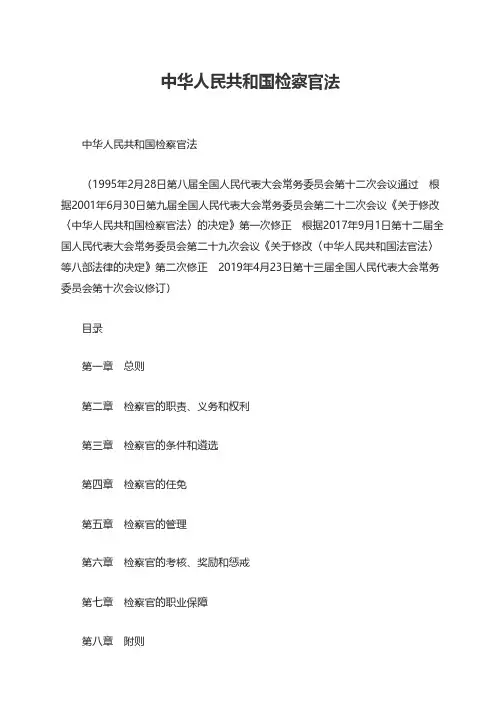 中华人民共和国检察官法

中华人民共和国检察官法

（1995年2月28日第八届全国人民代表大会常务委员会第十二次会议通过　根据2001年6月30日第九届全国人民代表大会常务委员会第二十二次会议《关于修改〈中华人民共和国检察官法〉的决定》第一次修正　根据2017年9月1日第十二届全国人民代表大会常务委员会第二十九次会议《关于修改〈中华人民共和国法官法〉等八部法律的决定》第二次修正　2019年4月23日第十三届全国人民代表大会常务委员会第十次会议修订）

目录

第一章　总则

第二章　检察官的职责、义务和权利

第三章　检察官的条件和遴选

第四章　检察官的任免

第五章　检察官的管理

第六章　检察官的考核、奖励和惩戒

第七章　检察官的职业保障

第八章　附则